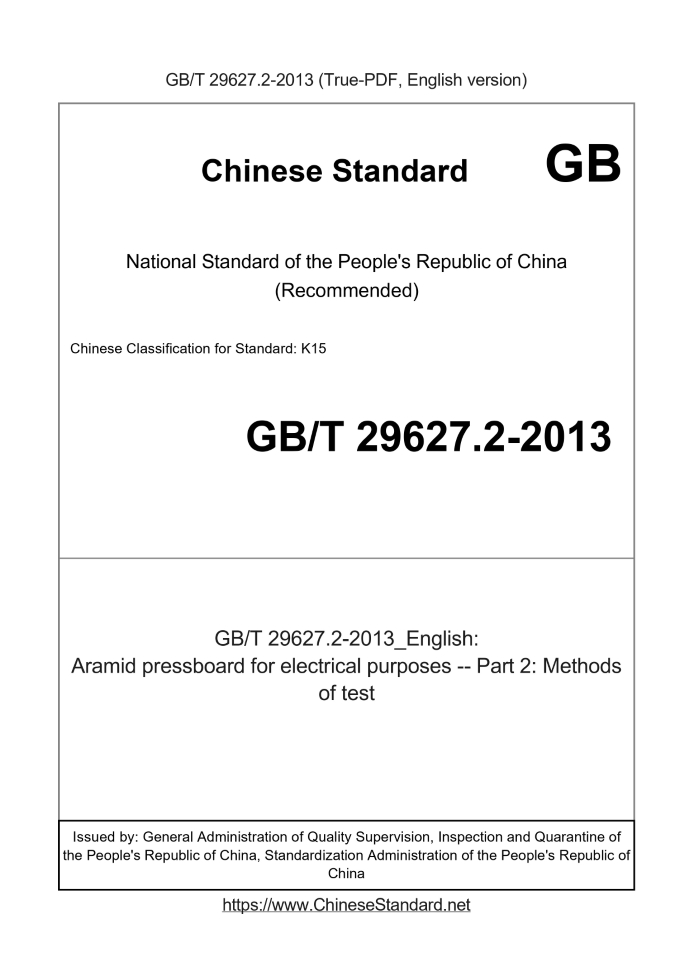 GB/T 29627.2-2013 (True-PDF, English version)

Chinese Standard GB

National Standard of the People's Republic of China (Recommended)

Chinese Classification for Standard: K15

GB/T 29627.2-2013

GB/T 29627.2-2013_English: Aramid pressboard for electrical purposes -- Part 2: Methods of test

Issued by: General Administration of Quality Supervision, Inspection and Quarantine of the People's Republic of China, Standardization Administration of the People's Republic of China

https://www.ChineseStandard.net